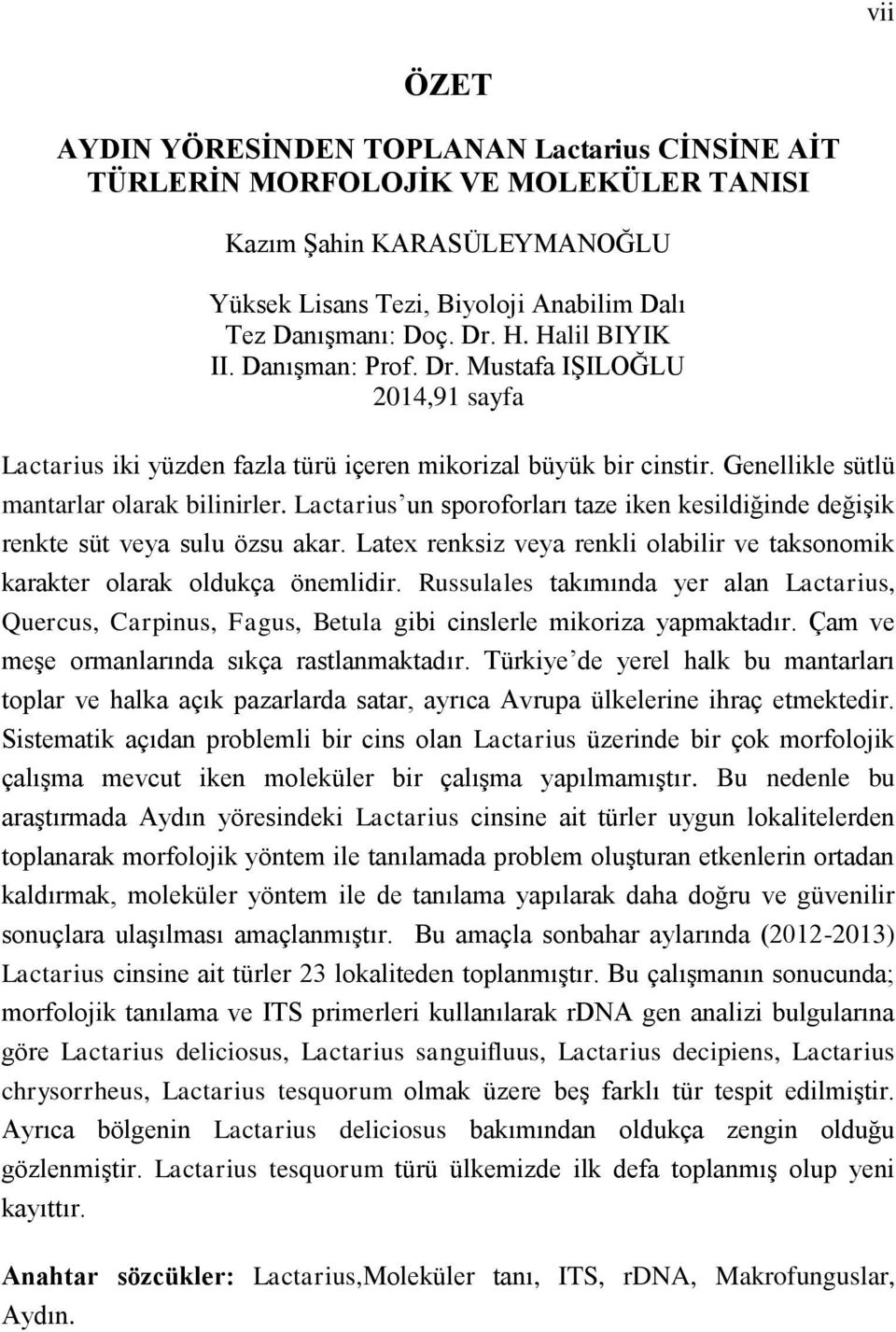 vii

ÖZET

AYDIN YÖRESİNDEN TOPLANAN Lactarius CİNSİNE AİT TÜRLERİN MORFOLOJİK VE MOLEKÜLER TANISI

Kazım Şahin KARASÜLEYMANOĞLU

Yüksek Lisans Tezi, Biyoloji Anabilim Dalı
Tez Danışmanı: Doç. Dr. H. Halil BIYIK
II. Danışman: Prof. Dr. Mustafa IŞILOĞLU
2014,91 sayfa

Lactarius iki yüzden fazla türü içeren mikorizal büyük bir cinstir. Genellikle sütlü mantarlar olarak bilinirler. Lactarius'un sporoforları taze iken kesildiğinde değişik renkte süt veya sulu özsu akar. Latex renksiz veya renkli olabilir ve taksonomik karakter olarak oldukça önemlidir. Russulales takımında yer alan Lactarius, Quercus, Carpinus, Fagus, Betula gibi cinslerle mikoriza yapmaktadır. Çam ve meşe ormanlarında sıkça rastlanmaktadır. Türkiye'de yerel halk bu mantarları toplar ve halka açık pazarlarda satar, ayrıca Avrupa ülkelerine ihraç etmektedir. Sistematik açıdan problemli bir cins olan Lactarius üzerinde bir çok morfolojik çalışma mevcut iken moleküler bir çalışma yapılmamıştır. Bu nedenle bu araştırmada Aydın yöresindeki Lactarius cinsine ait türler uygun lokalitelerden toplanarak morfolojik yöntem ile tanılamada problem oluşturan etkenlerin ortadan kaldırmak, moleküler yöntem ile de tanılama yapılarak daha doğru ve güvenilir sonuçlara ulaşılması amaçlanmıştır. Bu amaçla sonbahar aylarında (2012-2013) Lactarius cinsine ait türler 23 lokaliteden toplanmıştır. Bu çalışmanın sonucunda; morfolojik tanılama ve ITS primerleri kullanılarak rDNA gen analizi bulgularına göre Lactarius deliciosus, Lactarius sanguifluus, Lactarius decipiens, Lactarius chrysorrheus, Lactarius tesquorum olmak üzere beş farklı tür tespit edilmiştir. Ayrıca bölgenin Lactarius deliciosus bakımından oldukça zengin olduğu gözlenmiştir. Lactarius tesquorum türü ülkemizde ilk defa toplanmış olup yeni kayıttır.

Anahtar sözcükler: Lactarius,Moleküler tanı, ITS, rDNA, Makrofunguslar, Aydın.